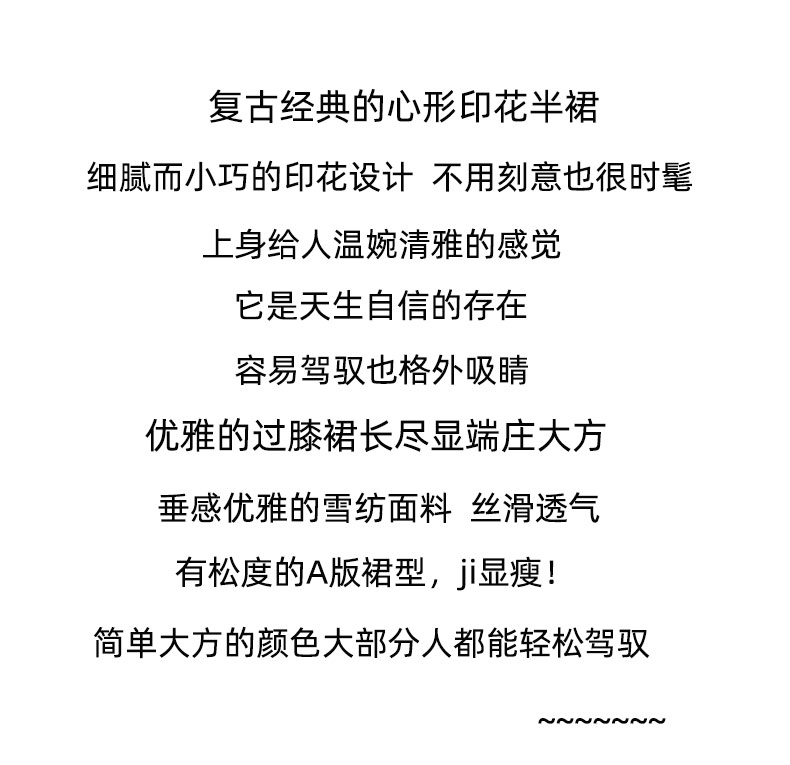 复古经典的心形印花半裙

细腻而小巧的印花设计 不用刻意也很时髦

上身给人温婉清雅的感觉

它是天生自信的存在

容易驾驭也格外吸睛

优雅的过膝裙长尽显端庄大方

垂感优雅的雪纺面料 丝滑透气

有松度的A版裙型，ji显瘦！

简单大方的颜色大部分人都能轻松驾驭

~~~~~~~